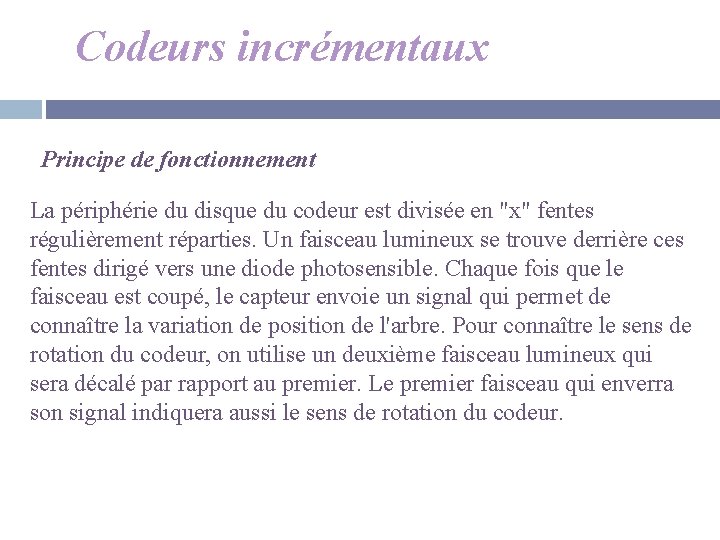 Codeurs incrémentaux

Principe de fonctionnement

La périphérie du disque du codeur est divisée en "x" fentes régulièrement réparties. Un faisceau lumineux se trouve derrière ces fentes dirigé vers une diode photosensible. Chaque fois que le faisceau est coupé, le capteur envoie un signal qui permet de connaître la variation de position de l'arbre. Pour connaître le sens de rotation du codeur, on utilise un deuxième faisceau lumineux qui sera décalé par rapport au premier. Le premier faisceau qui enverra son signal indiquera aussi le sens de rotation du codeur.